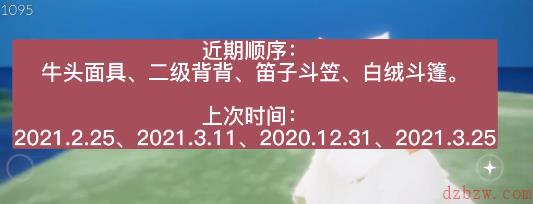 1095

近期顺序：
牛头面具、二级背背、笛子斗笠、白绒斗篷。

上次时间：
2021.2.25、2021.3.11、2020.12.31、2021.3.25

dzbzw.com